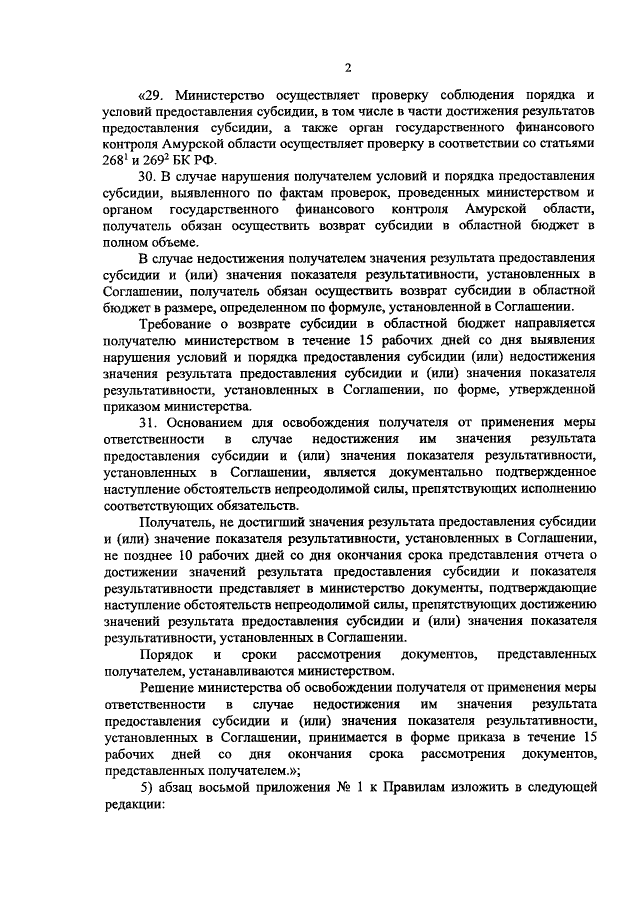 2

«29. Министерство осуществляет проверку соблюдения порядка и условий предоставления субсидии, в том числе в части достижения результатов предоставления субсидии, а также орган государственного финансового контроля Амурской области осуществляет проверку в соответствии со статьями $268^1$ и $269^2$ БК РФ.

30. В случае нарушения получателем условий и порядка предоставления субсидии, выявленного по фактам проверок, проведенных министерством и органом государственного финансового контроля Амурской области, получатель обязан осуществить возврат субсидии в областной бюджет в полном объеме.

В случае недостижения получателем значения результата предоставления субсидии и (или) значения показателя результативности, установленных в Соглашении, получатель обязан осуществить возврат субсидии в областной бюджет в размере, определенном по формуле, установленной в Соглашении.

Требование о возврате субсидии в областной бюджет направляется получателю министерством в течение 15 рабочих дней со дня выявления нарушения условий и порядка предоставления субсидии (или) недостижения значения результата предоставления субсидии и (или) значения показателя результативности, установленных в Соглашении, по форме, утвержденной приказом министерства.

31. Основанием для освобождения получателя от применения меры ответственности в случае недостижения им значения результата предоставления субсидии и (или) значения показателя результативности, установленных в Соглашении, является документально подтвержденное наступление обстоятельств непреодолимой силы, препятствующих исполнению соответствующих обязательств.

Получатель, не достигший значения результата предоставления субсидии и (или) значение показателя результативности, установленных в Соглашении, не позднее 10 рабочих дней со дня окончания срока представления отчета о достижении значений результата предоставления субсидии и показателя результативности представляет в министерство документы, подтверждающие наступление обстоятельств непреодолимой силы, препятствующих достижению значений результата предоставления субсидии и (или) значения показателя результативности, установленных в Соглашении.

Порядок и сроки рассмотрения документов, представленных получателем, устанавливаются министерством.

Решение министерства об освобождении получателя от применения меры ответственности в случае недостижения им значения результата предоставления субсидии и (или) значения показателя результативности, установленных в Соглашении, принимается в форме приказа в течение 15 рабочих дней со дня окончания срока рассмотрения документов, представленных получателем.»;

5) абзац восьмой приложения № 1 к Правилам изложить в следующей редакции: